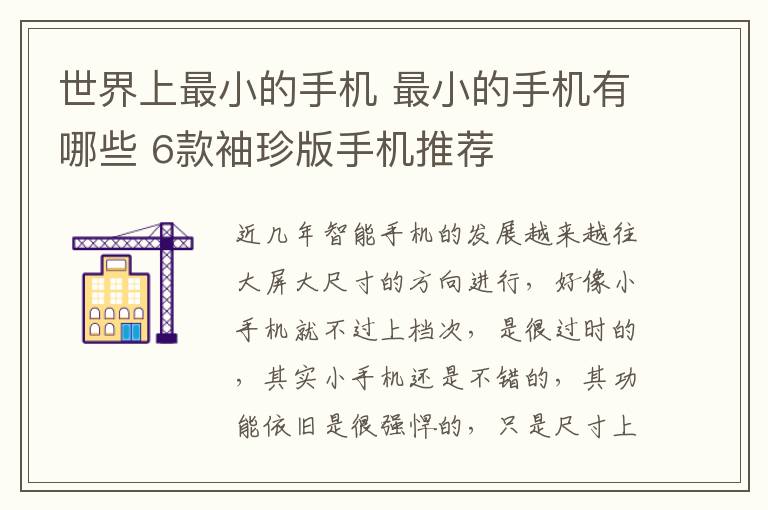 世界上最小的手机 最小的手机有哪些 6款袖珍版手机推荐

近几年智能手机的发展越来越往大屏大尺寸的方向进行，好像小手机就不过上档次，是很过时的，其实小手机还是不错的，其功能依旧是很强悍的，只是尺寸上